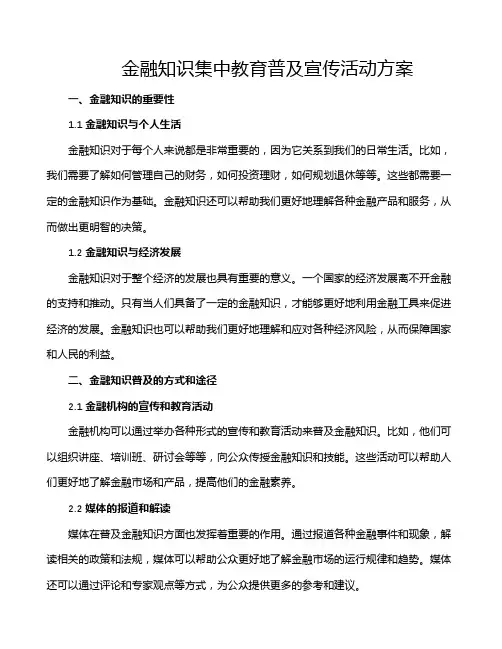 金融知识集中教育普及宣传活动方案

一、金融知识的重要性

1.1 金融知识与个人生活

金融知识对于每个人来说都是非常重要的，因为它关系到我们的日常生活。比如，我们需要了解如何管理自己的财务，如何投资理财，如何规划退休等等。这些都需要一定的金融知识作为基础。金融知识还可以帮助我们更好地理解各种金融产品和服务，从而做出更明智的决策。

1.2 金融知识与经济发展

金融知识对于整个经济的发展也具有重要的意义。一个国家的经济发展离不开金融的支持和推动。只有当人们具备了一定的金融知识，才能够更好地利用金融工具来促进经济的发展。金融知识也可以帮助我们更好地理解和应对各种经济风险，从而保障国家和人民的利益。

二、金融知识普及的方式和途径

2.1 金融机构的宣传和教育活动

金融机构可以通过举办各种形式的宣传和教育活动来普及金融知识。比如，他们可以组织讲座、培训班、研讨会等等，向公众传授金融知识和技能。这些活动可以帮助人们更好地了解金融市场和产品，提高他们的金融素养。

2.2 媒体的报道和解读

媒体在普及金融知识方面也发挥着重要的作用。通过报道各种金融事件和现象，解读相关的政策和法规，媒体可以帮助公众更好地了解金融市场的运行规律和趋势。媒体还可以通过评论和专家观点等方式，为公众提供更多的参考和建议。